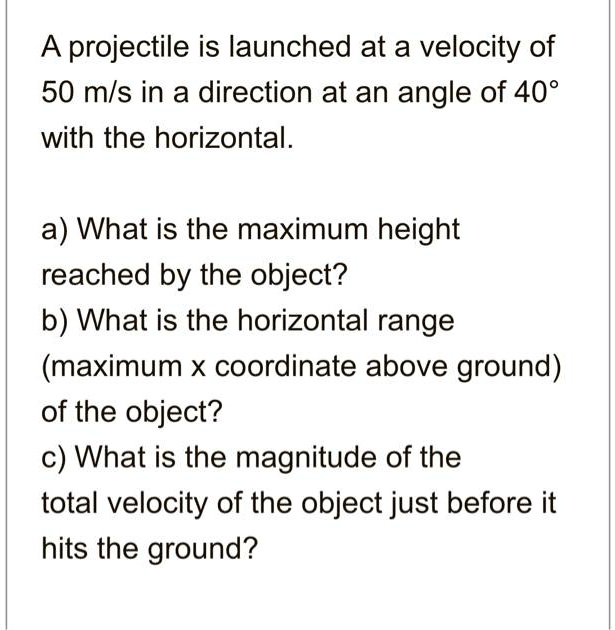 A projectile is launched at a velocity of 50 m/s in a direction at an angle of 40° with the horizontal.

a) What is the maximum height reached by the object?
b) What is the horizontal range (maximum x coordinate above ground) of the object?
c) What is the magnitude of the total velocity of the object just before it hits the ground?